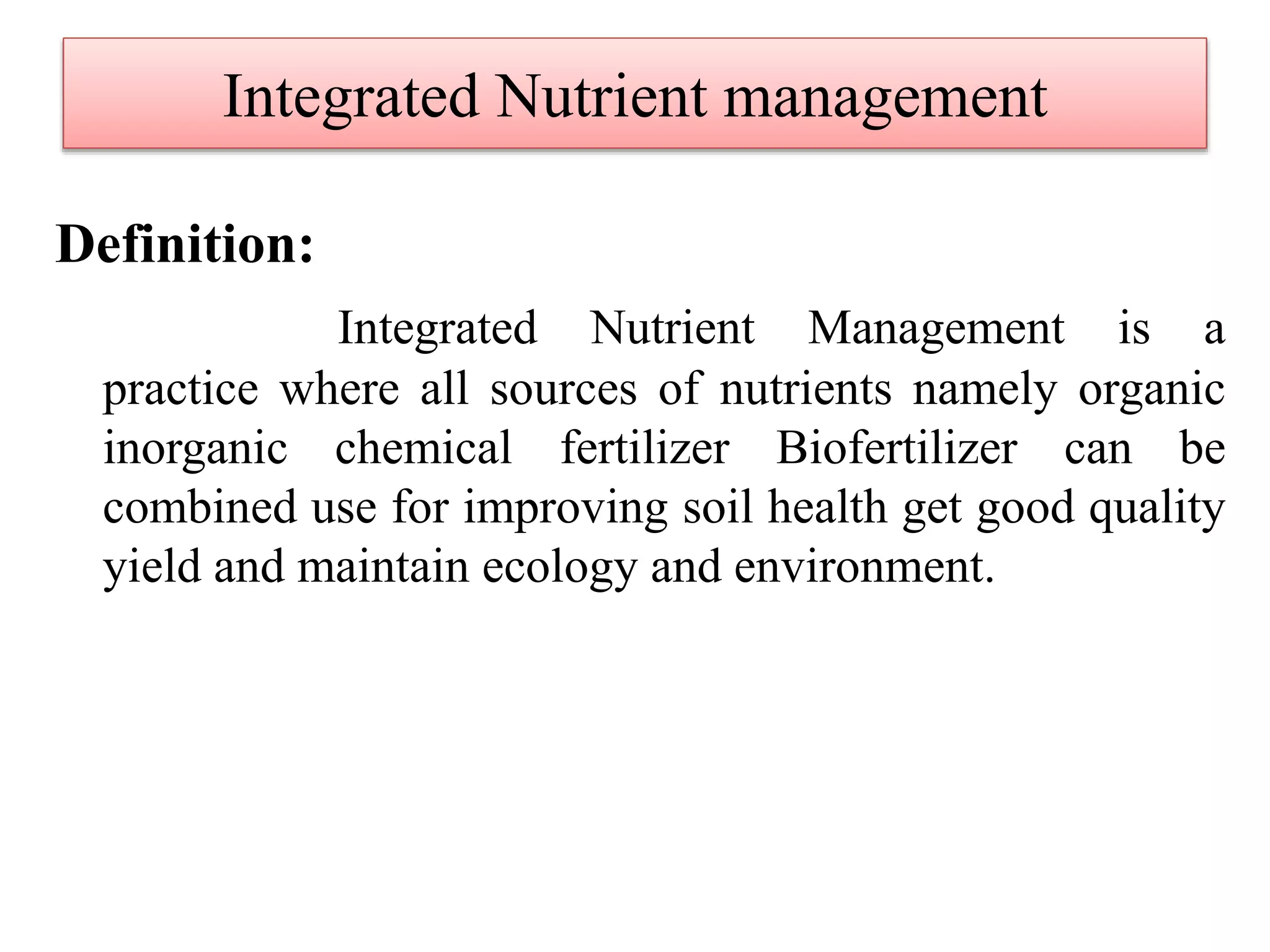 Integrated Nutrient management

Definition:

Integrated Nutrient Management is a practice where all sources of nutrients namely organic inorganic chemical fertilizer Biofertilizer can be combined use for improving soil health get good quality yield and maintain ecology and environment.